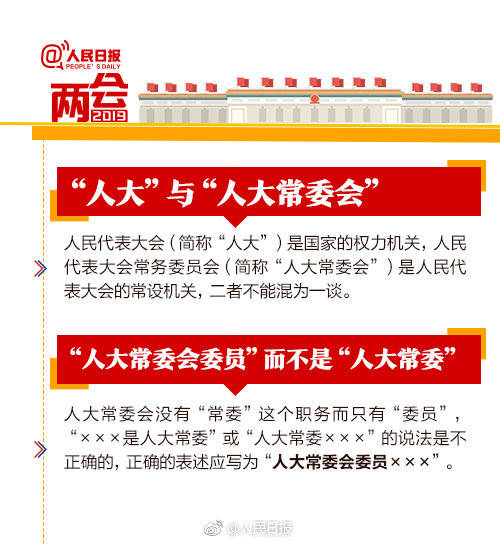 @人民日报 PEOPLE'S DAILY

两会 2019

“人大”与“人大常委会”

人民代表大会（简称“人大”）是国家的权力机关，人民代表大会常务委员会（简称“人大常委会”）是人民代表大会的常设机关，二者不能混为一谈。

“人大常委会委员”而不是“人大常委”

人大常委会没有“常委”这个职务而只有“委员”，“×××是人大常委”或“人大常委×××”的说法是不正确的，正确的表述应写为“人大常委会委员×××”。

@人民日报